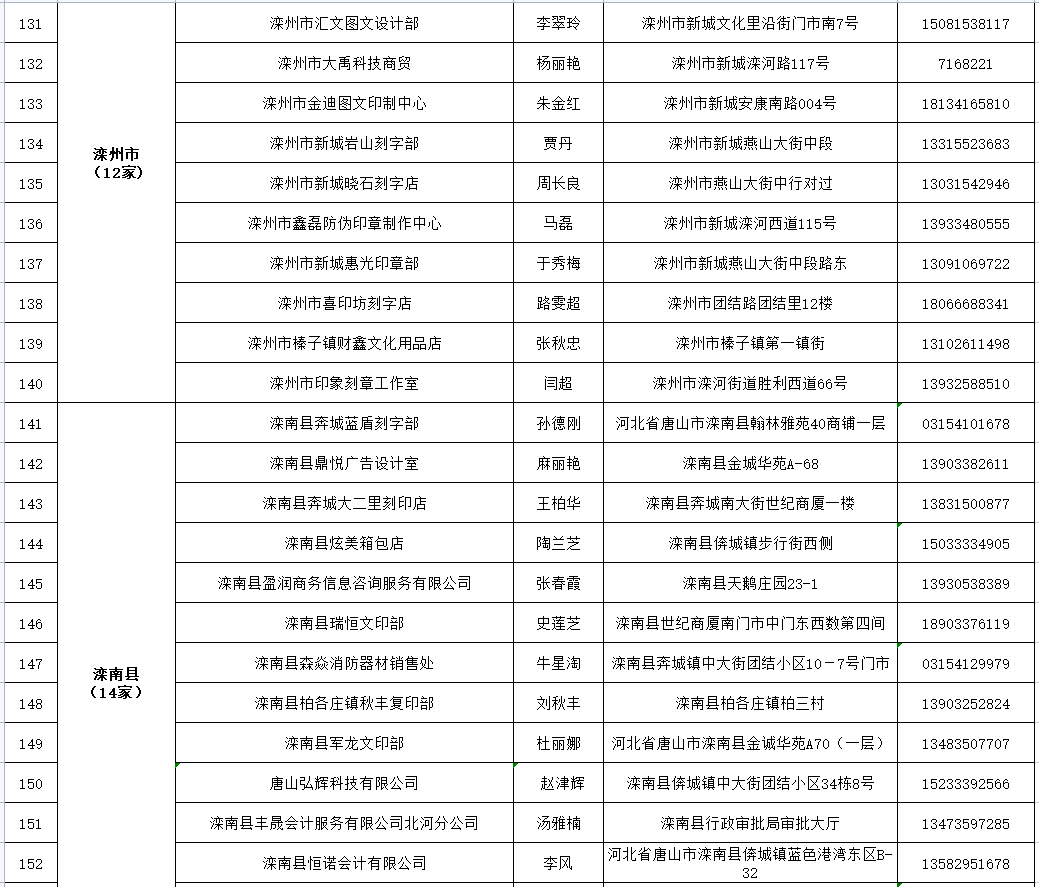 | 131 | 滦州市（12家） | 滦州市汇文图文设计部 | 李翠玲 | 滦州市新城文化里沿街门市南7号 | 15081538117 |
|---|---|---|---|---|---|
| 132 | | 滦州市大禹科技商贸 | 杨丽艳 | 滦州市新城滦河路117号 | 7168221 |
| 133 | | 滦州市金迪图文印制中心 | 朱金红 | 滦州市新城安康南路004号 | 18134165810 |
| 134 | | 滦州市新城岩山刻字部 | 贾丹 | 滦州市新城燕山大街中段 | 13315523683 |
| 135 | | 滦州市新城晓石刻字店 | 周长良 | 滦州市燕山大街中行对过 | 13031542946 |
| 136 | | 滦州市鑫磊防伪印章制作中心 | 马磊 | 滦州市新城滦河西道115号 | 13933480555 |
| 137 | | 滦州市新城惠光印章部 | 于秀梅 | 滦州市新城燕山大街中段路东 | 13091069722 |
| 138 | | 滦州市喜印坊刻字店 | 路雯超 | 滦州市团结路团结里12楼 | 18066688341 |
| 139 | | 滦州市榛子镇财鑫文化用品店 | 张秋忠 | 滦州市榛子镇第一镇街 | 13102611498 |
| 140 | | 滦州市印象刻章工作室 | 闫超 | 滦州市滦河街道胜利西道66号 | 13932588510 |
| 141 | 滦南县（14家） | 滦南县奔城蓝盾刻字部 | 孙德刚 | 河北省唐山市滦南县翰林雅苑40商铺一层 | 03154101678 |
| 142 | | 滦南县鼎悦广告设计室 | 麻丽艳 | 滦南县金城华苑A-68 | 13903382611 |
| 143 | | 滦南县奔城大二里刻印店 | 王柏华 | 滦南县奔城南大街世纪商厦一楼 | 13831500877 |
| 144 | | 滦南县炫美箱包店 | 陶兰芝 | 滦南县倴城镇步行街西侧 | 15033334905 |
| 145 | | 滦南县盈润商务信息咨询服务有限公司 | 张春霞 | 滦南县天鹅庄园23-1 | 13930538389 |
| 146 | | 滦南县瑞恒文印部 | 史莲芝 | 滦南县世纪商厦南门市中门东西数第四间 | 18903376119 |
| 147 | | 滦南县森焱消防器材销售处 | 牛星淘 | 滦南县奔城镇中大街团结小区10－7号门市 | 03154129979 |
| 148 | | 滦南县柏各庄镇秋丰复印部 | 刘秋丰 | 滦南县柏各庄镇柏三村 | 13903252824 |
| 149 | | 滦南县军龙文印部 | 杜丽娜 | 河北省唐山市滦南县金诚华苑A70（一层） | 13483507707 |
| 150 | | 唐山弘辉科技有限公司 | 赵津辉 | 滦南县倴城镇中大街团结小区34栋8号 | 15233392566 |
| 151 | | 滦南县丰晟会计服务有限公司北河分公司 | 汤雅楠 | 滦南县行政审批局审批大厅 | 13473597285 |
| 152 | | 滦南县恒诺会计有限公司 | 李风 | 河北省唐山市滦南县倴城镇蓝色港湾东区B-32 | 13582951678 |